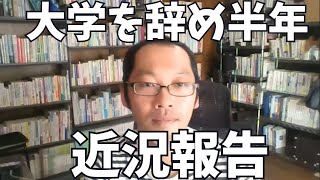 大学を辞め半年

近況報告